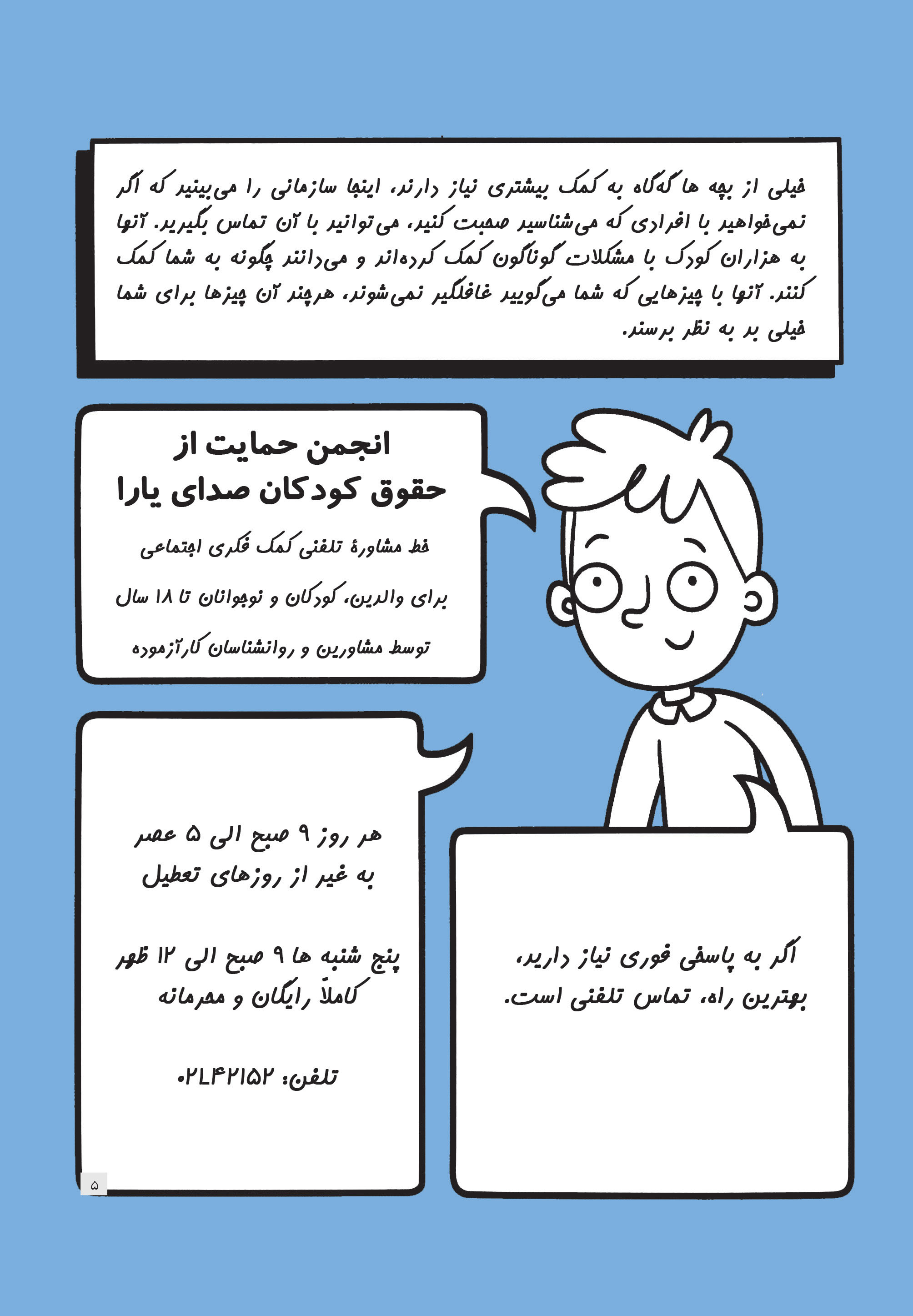 خیلی از بچه ها گه‌گاه به کمک بیشتری نیاز دارند، اینجا سازمانی را می‌بینید که اگر نمی‌خواهید با افرادی که می‌شناسید صحبت کنید، می‌توانید با آن تماس بگیرید. آنها به هزاران کودک با مشکلات گوناگون کمک کرده‌اند و می‌دانند چگونه به شما کمک کنند. آنها با چیزهایی که شما می‌گویید غافلگیر نمی‌شوند، هرچند آن چیزها برای شما خیلی بد به نظر برسند.

انجمن حمایت از حقوق کودکان صدای یارا

خط مشاورهٔ تلفنی کمک فکری اجتماعی

برای والدین، کودکان و نوجوانان تا ۱۸ سال

توسط مشاورین و روانشناسان کارآزموده

هر روز ۹ صبح الی ۵ عصر به غیر از روزهای تعطیل

پنج شنبه ها ۹ صبح الی ۱۲ ظهر کاملاً رایگان و محرمانه

تلفن: ۰۲۱۴۲۱۵۲

اگر به پاسخی فوری نیاز دارید، بهترین راه، تماس تلفنی است.

۵